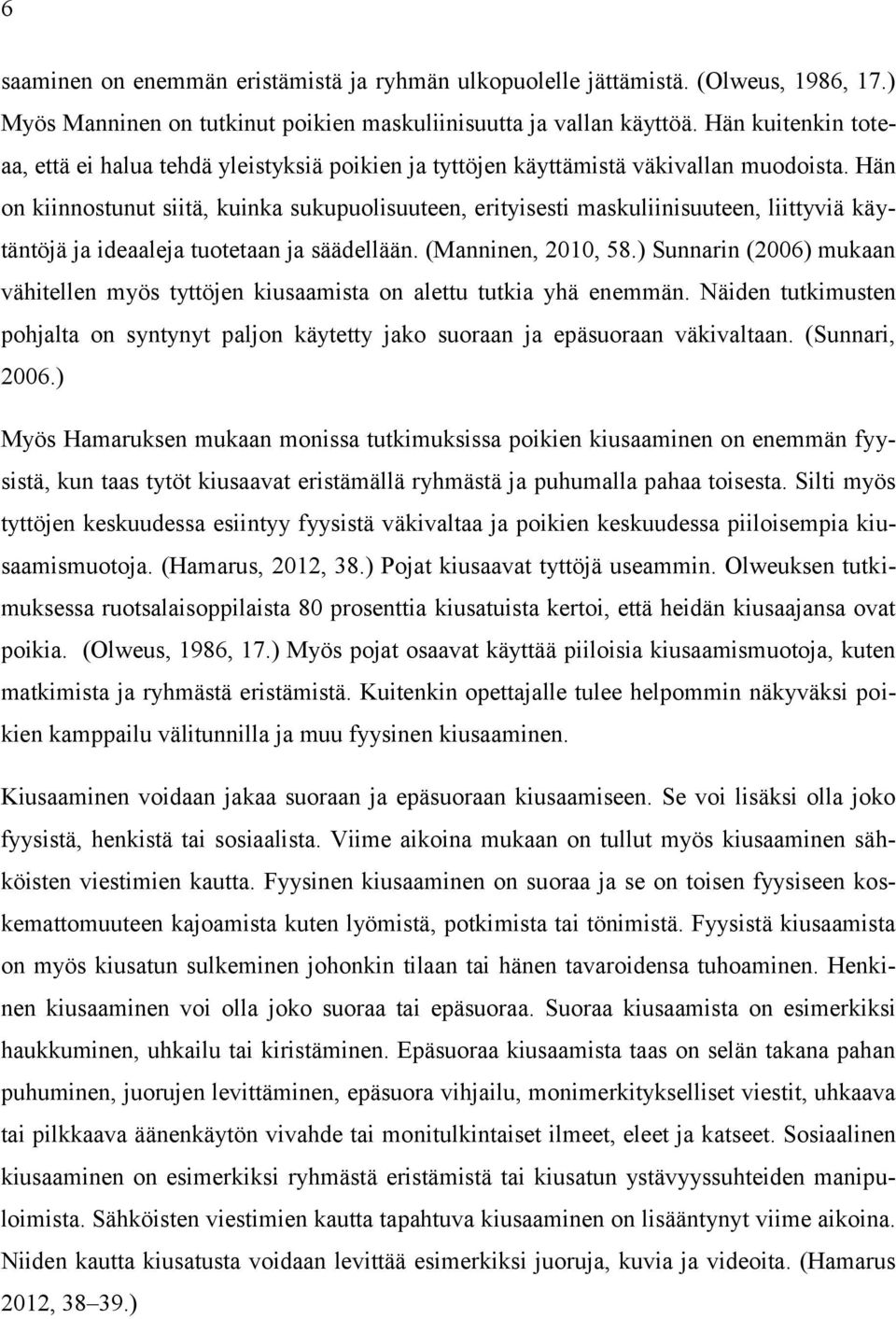 6

saaminen on enemmän eristämistä ja ryhmän ulkopuolelle jättämistä. (Olweus, 1986, 17.) Myös Manninen on tutkinut poikien maskuliinisuutta ja vallan käyttöä. Hän kuitenkin toteaa, että ei halua tehdä yleistyksiä poikien ja tyttöjen käyttämistä väkivallan muodoista. Hän on kiinnostunut siitä, kuinka sukupuolisuuteen, erityisesti maskuliinisuuteen, liittyviä käytäntöjä ja ideaaleja tuotetaan ja säädellään. (Manninen, 2010, 58.) Sunnarin (2006) mukaan vähitellen myös tyttöjen kiusaamista on alettu tutkia yhä enemmän. Näiden tutkimusten pohjalta on syntynyt paljon käytetty jako suoraan ja epäsuoraan väkivaltaan. (Sunnari, 2006.)

Myös Hamaruksen mukaan monissa tutkimuksissa poikien kiusaaminen on enemmän fyysistä, kun taas tytöt kiusaavat eristämällä ryhmästä ja puhumalla pahaa toisesta. Silti myös tyttöjen keskuudessa esiintyy fyysistä väkivaltaa ja poikien keskuudessa piiloisempia kiusaamismuotoja. (Hamarus, 2012, 38.) Pojat kiusaavat tyttöjä useammin. Olweuksen tutkimuksessa ruotsalaisoppilaista 80 prosenttia kiusatuista kertoi, että heidän kiusaajansa ovat poikia. (Olweus, 1986, 17.) Myös pojat osaavat käyttää piiloisia kiusaamismuotoja, kuten matkimista ja ryhmästä eristämistä. Kuitenkin opettajalle tulee helpommin näkyväksi poikien kamppailu välitunnilla ja muu fyysinen kiusaaminen.

Kiusaaminen voidaan jakaa suoraan ja epäsuoraan kiusaamiseen. Se voi lisäksi olla joko fyysistä, henkistä tai sosiaalista. Viime aikoina mukaan on tullut myös kiusaaminen sähköisten viestimien kautta. Fyysinen kiusaaminen on suoraa ja se on toisen fyysiseen koskemattomuuteen kajoamista kuten lyömistä, potkimista tai tönimistä. Fyysistä kiusaamista on myös kiusatun sulkeminen johonkin tilaan tai hänen tavaroidensa tuhoaminen. Henkinen kiusaaminen voi olla joko suoraa tai epäsuoraa. Suoraa kiusaamista on esimerkiksi haukkuminen, uhkailu tai kiristäminen. Epäsuoraa kiusaamista taas on selän takana pahan puhuminen, juorujen levittäminen, epäsuora vihjailu, monimerkitykselliset viestit, uhkaava tai pilkkaava äänenkäytön vivahde tai monitulkintaiset ilmeet, eleet ja katseet. Sosiaalinen kiusaaminen on esimerkiksi ryhmästä eristämistä tai kiusatun ystävyyssuhteiden manipuloimista. Sähköisten viestimien kautta tapahtuva kiusaaminen on lisääntynyt viime aikoina. Niiden kautta kiusatusta voidaan levittää esimerkiksi juoruja, kuvia ja videoita. (Hamarus 2012, 38–39.)